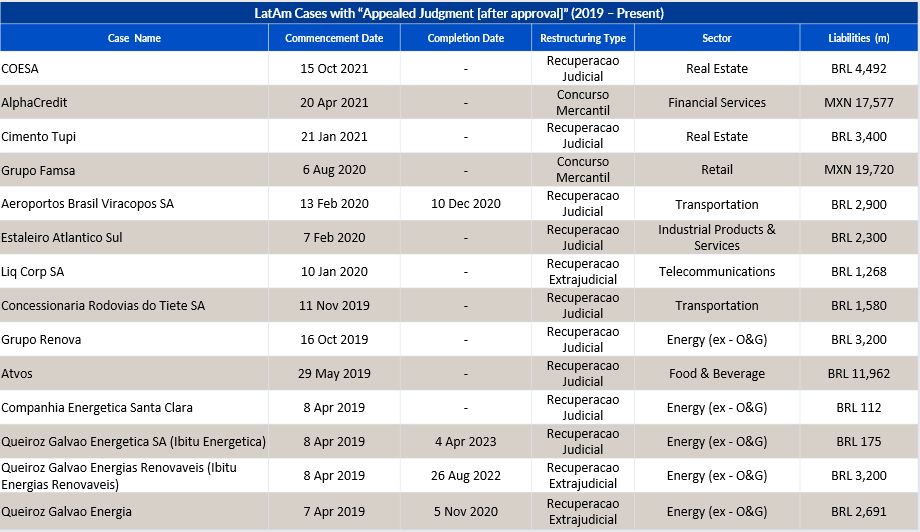 LatAm Cases with "Appealed Judgment [after approval]" (2019 – Present)

| Case Name | Commencement Date | Completion Date | Restructuring Type | Sector | Liabilities (m) |
|---|---|---|---|---|---|
| COESA | 15 Oct 2021 | - | Recuperacao Judicial | Real Estate | BRL 4,492 |
| AlphaCredit | 20 Apr 2021 | - | Concurso Mercantil | Financial Services | MXN 17,577 |
| Cimento Tupi | 21 Jan 2021 | - | Recuperacao Judicial | Real Estate | BRL 3,400 |
| Grupo Famsa | 6 Aug 2020 | - | Concurso Mercantil | Retail | MXN 19,720 |
| Aeroportos Brasil Viracopos SA | 13 Feb 2020 | 10 Dec 2020 | Recuperacao Judicial | Transportation | BRL 2,900 |
| Estaleiro Atlantico Sul | 7 Feb 2020 | - | Recuperacao Judicial | Industrial Products & Services | BRL 2,300 |
| Liq Corp SA | 10 Jan 2020 | - | Recuperacao Extrajudicial | Telecommunications | BRL 1,268 |
| Concessionaria Rodovias do Tiete SA | 11 Nov 2019 | - | Recuperacao Judicial | Transportation | BRL 1,580 |
| Grupo Renova | 16 Oct 2019 | - | Recuperacao Judicial | Energy (ex - O&G) | BRL 3,200 |
| Atvos | 29 May 2019 | - | Recuperacao Judicial | Food & Beverage | BRL 11,962 |
| Companhia Energetica Santa Clara | 8 Apr 2019 | - | Recuperacao Judicial | Energy (ex - O&G) | BRL 112 |
| Queiroz Galvao Energetica SA (Ibitu Energetica) | 8 Apr 2019 | 4 Apr 2023 | Recuperacao Judicial | Energy (ex - O&G) | BRL 175 |
| Queiroz Galvao Energias Renovaveis (Ibitu Energias Renovaveis) | 8 Apr 2019 | 26 Aug 2022 | Recuperacao Extrajudicial | Energy (ex - O&G) | BRL 3,200 |
| Queiroz Galvao Energia | 7 Apr 2019 | 5 Nov 2020 | Recuperacao Extrajudicial | Energy (ex - O&G) | BRL 2,691 |